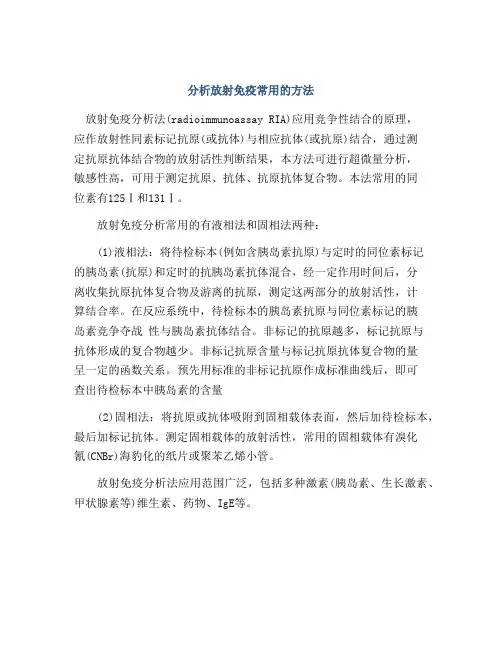 分析放射免疫常用的方法

放射免疫分析法(radioimmunoassay RIA)应用竞争性结合的原理，应作放射性同素标记抗原(或抗体)与相应抗体(或抗原)结合，通过测定抗原抗体结合物的放射活性判断结果，本方法可进行超微量分析，敏感性高，可用于测定抗原、抗体、抗原抗体复合物。本法常用的同位素有125Ⅰ和131Ⅰ。

放射免疫分析常用的有液相法和固相法两种：

(1)液相法：将待检标本(例如含胰岛素抗原)与定时的同位素标记的胰岛素(抗原)和定时的抗胰岛素抗体混合，经一定作用时间后，分离收集抗原抗体复合物及游离的抗原，测定这两部分的放射活性，计算结合率。在反应系统中，待检标本的胰岛素抗原与同位素标记的胰岛素竞争夺战 性与胰岛素抗体结合。非标记的抗原越多，标记抗原与抗体形成的复合物越少。非标记抗原含量与标记抗原抗体复合物的量呈一定的函数关系。预先用标准的非标记抗原作成标准曲线后，即可查出待检标本中胰岛素的含量

(2)固相法：将抗原或抗体吸附到固相载体表面，然后加待检标本，最后加标记抗体。测定固相载体的放射活性，常用的固相载体有溴化氰(CNBr)海豹化的纸片或聚苯乙烯小管。

放射免疫分析法应用范围广泛，包括多种激素(胰岛素、生长激素、甲状腺素等)维生素、药物、IgE等。